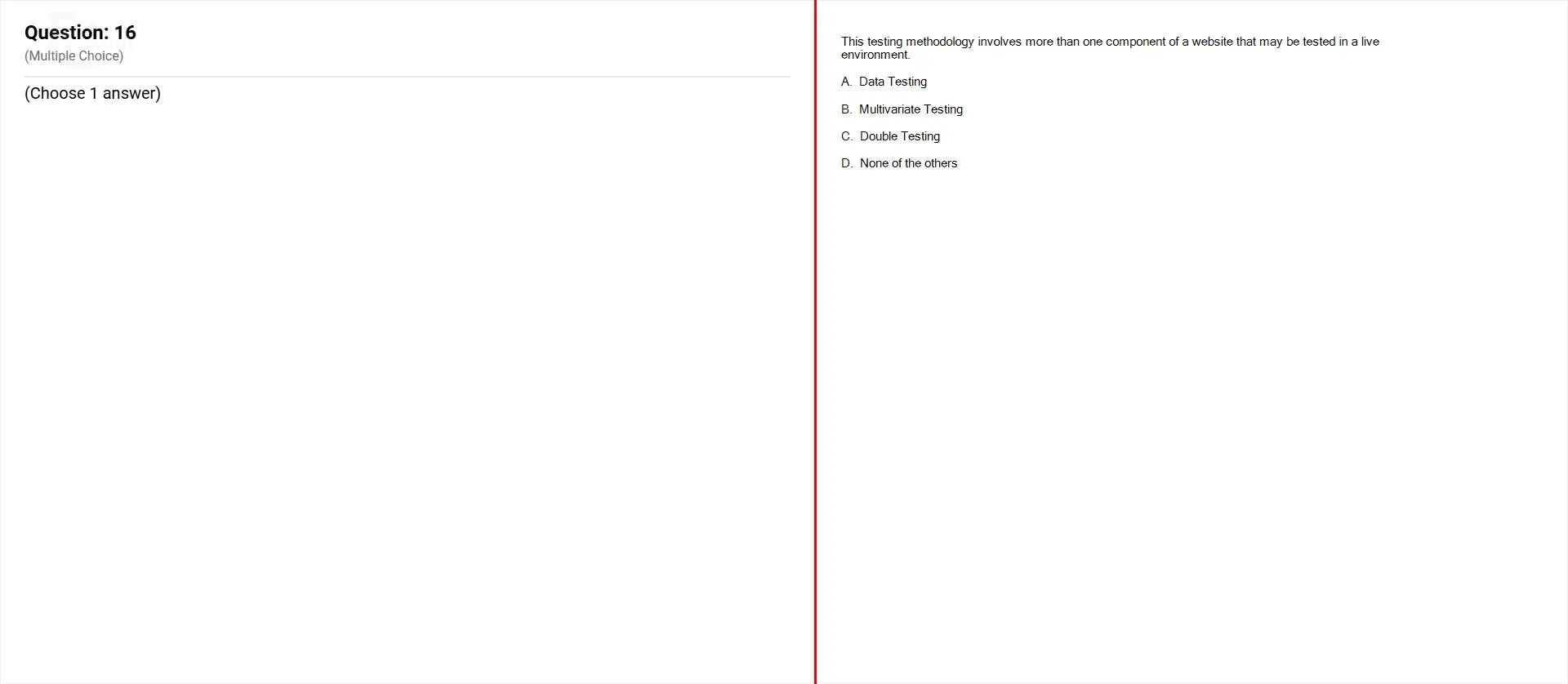 Question: 16
(Multiple Choice)

(Choose 1 answer)

This testing methodology involves more than one component of a website that may be tested in a live environment.

A. Data Testing

B. Multivariate Testing

C. Double Testing

D. None of the others